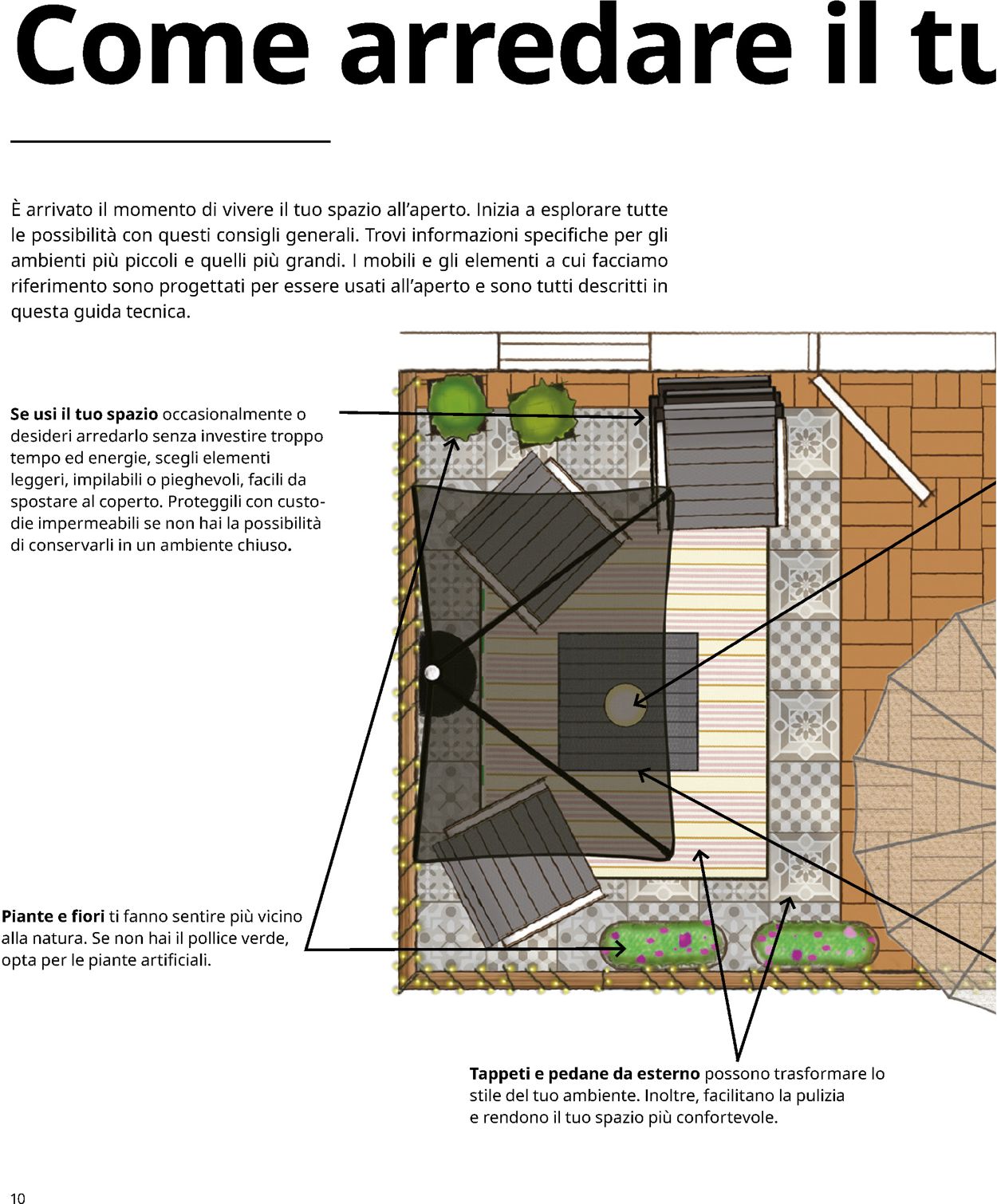 Come arredare il tu

È arrivato il momento di vivere il tuo spazio all'aperto. Inizia a esplorare tutte le possibilità con questi consigli generali. Trovi informazioni specifiche per gli ambienti più piccoli e quelli più grandi. I mobili e gli elementi a cui facciamo riferimento sono progettati per essere usati all'aperto e sono tutti descritti in questa guida tecnica.

**Se usi il tuo spazio** occasionalmente o desideri arredarlo senza investire troppo tempo ed energie, scegli elementi leggeri, impilabili o pieghevoli, facili da spostare al coperto. Proteggili con custodie impermeabili se non hai la possibilità di conservarli in un ambiente chiuso.

**Piante e fiori** ti fanno sentire più vicino alla natura. Se non hai il pollice verde, opta per le piante artificiali.

**Tappeti e pedane da esterno** possono trasformare lo stile del tuo ambiente. Inoltre, facilitano la pulizia e rendono il tuo spazio più confortevole.

10